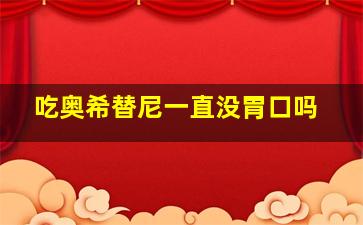 吃奥希替尼一直没胃口吗